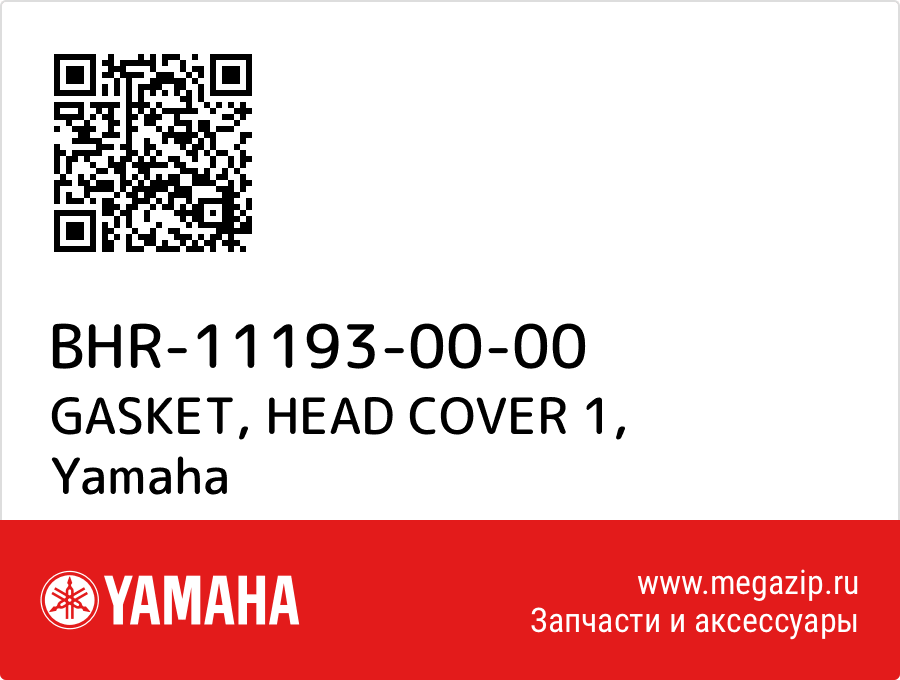 BHR-11193-00-00
GASKET, HEAD COVER 1,
Yamaha

YAMAHA

www.megazip.ru
Запчасти и аксессуары